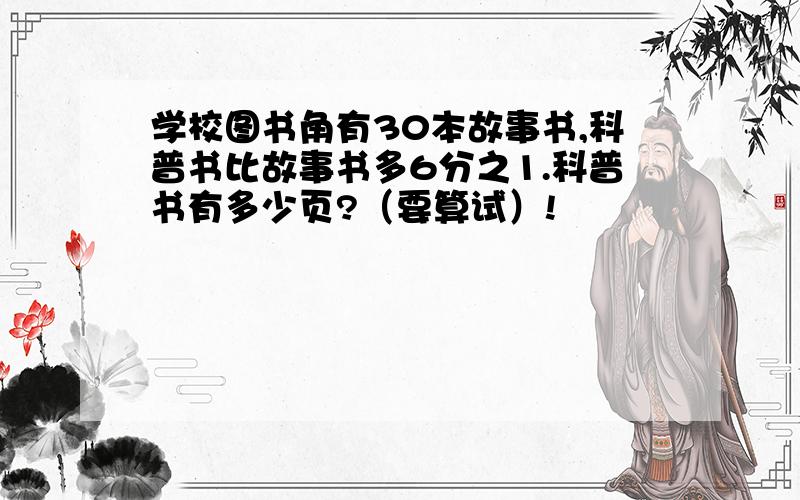 学校图书角有30本故事书,科普书比故事书多6分之1.科普书有多少页?（要算试）!